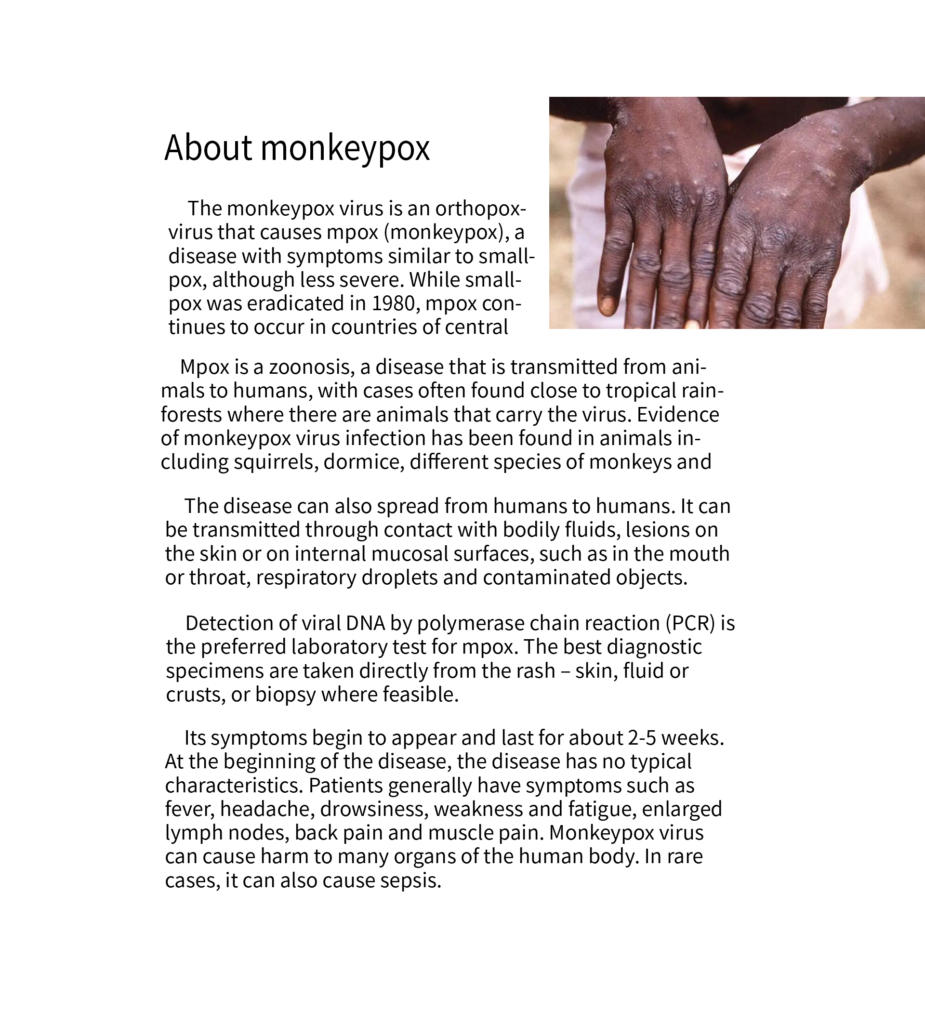 About monkeypox

The monkeypox virus is an orthopoxvirus that causes mpox (monkeypox), a disease with symptoms similar to smallpox, although less severe. While smallpox was eradicated in 1980, mpox continues to occur in countries of central

Mpox is a zoonosis, a disease that is transmitted from animals to humans, with cases often found close to tropical rainforests where there are animals that carry the virus. Evidence of monkeypox virus infection has been found in animals including squirrels, dormice, different species of monkeys and

The disease can also spread from humans to humans. It can be transmitted through contact with bodily fluids, lesions on the skin or on internal mucosal surfaces, such as in the mouth or throat, respiratory droplets and contaminated objects.

Detection of viral DNA by polymerase chain reaction (PCR) is the preferred laboratory test for mpox. The best diagnostic specimens are taken directly from the rash – skin, fluid or crusts, or biopsy where feasible.

Its symptoms begin to appear and last for about 2-5 weeks. At the beginning of the disease, the disease has no typical characteristics. Patients generally have symptoms such as fever, headache, drowsiness, weakness and fatigue, enlarged lymph nodes, back pain and muscle pain. Monkeypox virus can cause harm to many organs of the human body. In rare cases, it can also cause sepsis.